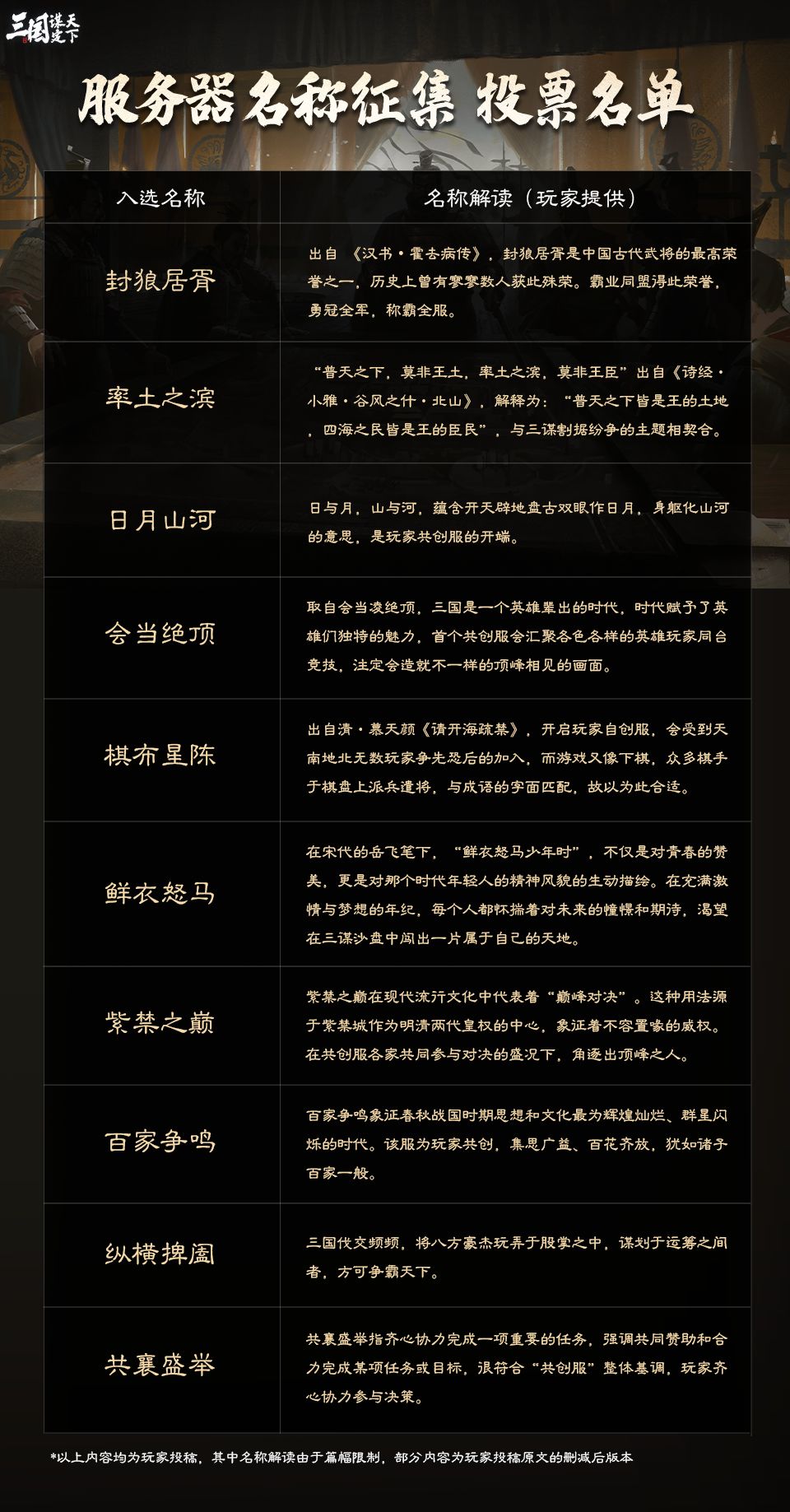 三国谋定天下

服务器名称征集 投票名单

| 入选名称 | 名称解读（玩家提供） |
|---|---|
| 封狼居胥 | 出自《汉书·霍去病传》，封狼居胥是中国古代武将的最高荣誉之一，历史上曾有寥寥数人获此殊荣。霸业同盟得此荣誉，勇冠全军，称霸全服。 |
| 率土之滨 | “普天之下，莫非王土，率土之滨，莫非王臣”出自《诗经·小雅·谷风之什·北山》，解释为：“普天之下皆是王的土地，四海之民皆是王的臣民”，与三谋割据纷争的主题相契合。 |
| 日月山河 | 日与月，山与河，蕴含开天辟地盘古双眼作日月，身躯化山河的意思，是玩家共创服的开端。 |
| 会当绝顶 | 取自会当凌绝顶，三国是一个英雄辈出的时代，时代赋予了英雄们独特的魅力，首个共创服会汇聚各色各样的英雄玩家同台竞技，注定会造就不一样的顶峰相见的画面。 |
| 棋布星陈 | 出自清·慕天颜《请开海疏禁》，开启玩家自创服，会受到天南地北无数玩家争先恐后的加入，而游戏又像下棋，众多棋手于棋盘上派兵遣将，与成语的字面匹配，故以为此合适。 |
| 鲜衣怒马 | 在宋代的岳飞笔下，“鲜衣怒马少年时”，不仅是对青春的赞美，更是对那个时代年轻人的精神风貌的生动描绘。在充满激情与梦想的年纪，每个人都怀揣着对未来的憧憬和期待，渴望在三谋沙盘中闯出一片属于自己的天地。 |
| 紫禁之巅 | 紫禁之巅在现代流行文化中代表着“巅峰对决”。这种用法源于紫禁城作为明清两代皇权的中心，象征着不容置喙的威权。在共创服各家共同参与对决的盛况下，角逐出顶峰之人。 |
| 百家争鸣 | 百家争鸣象征春秋战国时期思想和文化最为辉煌灿烂、群星闪烁的时代。该服为玩家共创，集思广益、百花齐放，犹如诸子百家一般。 |
| 纵横捭阖 | 三国伐交频频，将八方豪杰玩弄于股掌之中，谋划于运筹之间者，方可争霸天下。 |
| 共襄盛举 | 共襄盛举指齐心协力完成一项重要的任务，强调共同赞助和合力完成某项任务或目标，很符合“共创服”整体基调，玩家齐心协力参与决策。 |

*以上内容均为玩家投稿，其中名称解读由于篇幅限制，部分内容为玩家投稿原文的删减后版本